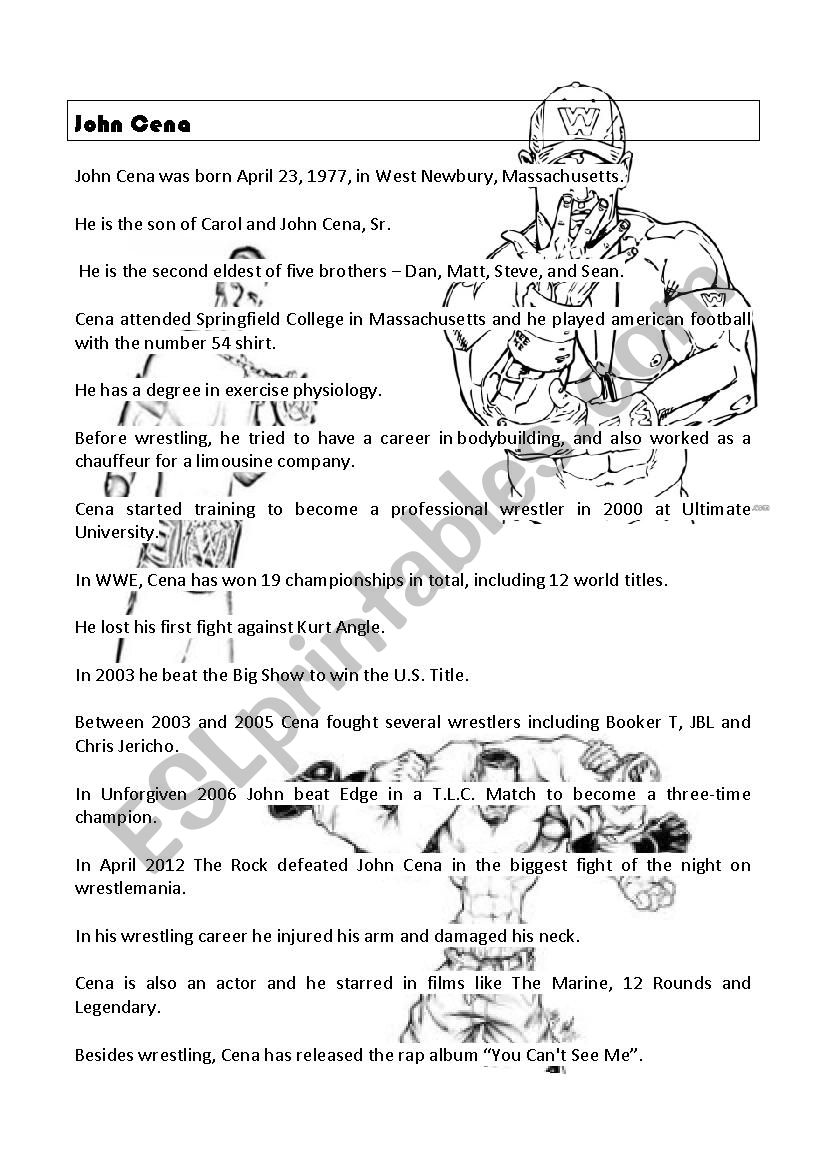 John Cena

John Cena was born April 23, 1977, in West Newbury, Massachusetts.

He is the son of Carol and John Cena, Sr.

He is the second eldest of five brothers – Dan, Matt, Steve, and Sean.

Cena attended Springfield College in Massachusetts and he played american football with the number 54 shirt.

He has a degree in exercise physiology.

Before wrestling, he tried to have a career in bodybuilding, and also worked as a chauffeur for a limousine company.

Cena started training to become a professional wrestler in 2000 at Ultimate University.

In WWE, Cena has won 19 championships in total, including 12 world titles.

He lost his first fight against Kurt Angle.

In 2003 he beat the Big Show to win the U.S. Title.

Between 2003 and 2005 Cena fought several wrestlers including Booker T, JBL and Chris Jericho.

In Unforgiven 2006 John beat Edge in a T.L.C. Match to become a three-time champion.

In April 2012 The Rock defeated John Cena in the biggest fight of the night on wrestlemania.

In his wrestling career he injured his arm and damaged his neck.

Cena is also an actor and he starred in films like The Marine, 12 Rounds and Legendary.

Besides wrestling, Cena has released the rap album "You Can't See Me".

ESLprintables.com